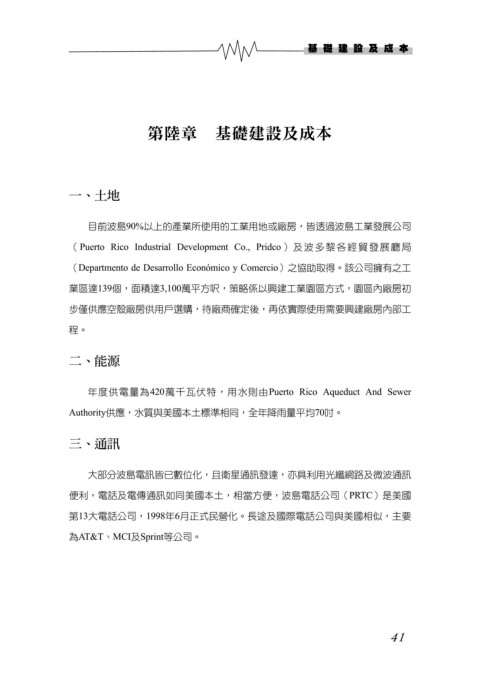 基礎建設及成本

第陸章　基礎建設及成本

一、土地

目前波島90%以上的產業所使用的工業用地或廠房，皆透過波島工業發展公司（Puerto Rico Industrial Development Co., Pridco）及波多黎各經貿發展廳局（Departmento de Desarrollo Económico y Comercio）之協助取得。該公司擁有之工業區達139個，面積達3,100萬平方呎，策略係以興建工業園區方式，園區內廠房初步僅供應空殼廠房供用戶選購，待廠商確定後，再依實際使用需要興建廠房內部工程。

二、能源

年度供電量為420萬千瓦伏特，用水則由Puerto Rico Aqueduct And Sewer Authority供應，水質與美國本土標準相同，全年降雨量平均70吋。

三、通訊

大部分波島電訊皆已數位化，且衛星通訊發達，亦具利用光纖網路及微波通訊便利，電話及電傳通訊如同美國本土，相當方便，波島電話公司（PRTC）是美國第13大電話公司，1998年6月正式民營化。長途及國際電話公司與美國相似，主要為AT&T、MCI及Sprint等公司。

41